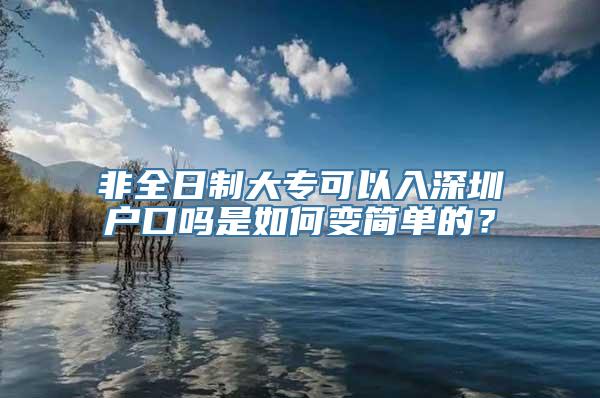 非全日制大专可以入深圳户口吗是如何变简单的？